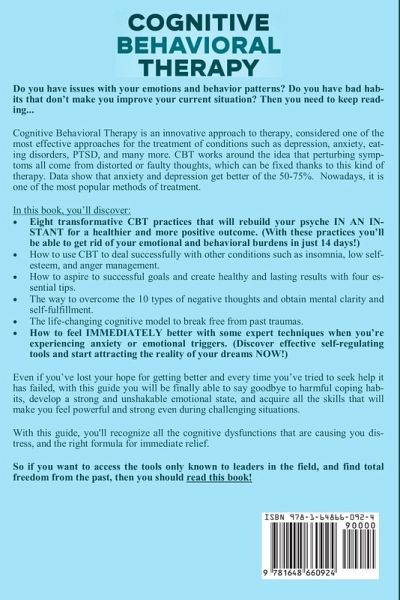 COGNITIVE
BEHAVIORAL
THERAPY

Do you have issues with your emotions and behavior patterns? Do you have bad habits that don't make you improve your current situation? Then you need to keep reading...

Cognitive Behavioral Therapy is an innovative approach to therapy, considered one of the most effective approaches for the treatment of conditions such as depression, anxiety, eating disorders, PTSD, and many more. CBT works around the idea that perturbing symptoms all come from distorted or faulty thoughts, which can be fixed thanks to this kind of therapy. Data show that anxiety and depression get better of the 50-75%. Nowadays, it is one of the most popular methods of treatment.

In this book, you'll discover:
• Eight transformative CBT practices that will rebuild your psyche IN AN INSTANT for a healthier and more positive outcome. (With these practices you'll be able to get rid of your emotional and behavioral burdens in just 14 days!)
• How to use CBT to deal successfully with other conditions such as insomnia, low self-esteem, and anger management.
• How to aspire to successful goals and create healthy and lasting results with four essential tips.
• The way to overcome the 10 types of negative thoughts and obtain mental clarity and self-fulfillment.
• The life-changing cognitive model to break free from past traumas.
• How to feel IMMEDIATELY better with some expert techniques when you're experiencing anxiety or emotional triggers. (Discover effective self-regulating tools and start attracting the reality of your dreams NOW!)

Even if you've lost your hope for getting better and every time you've tried to seek help it has failed, with this guide you will be finally able to say goodbye to harmful coping habits, develop a strong and unshakable emotional state, and acquire all the skills that will make you feel powerful and strong even during challenging situations.

With this guide, you'll recognize all the cognitive dysfunctions that are causing you distress, and the right formula for immediate relief.

So if you want to access the tools only known to leaders in the field, and find total freedom from the past, then you should read this book!

ISBN 978-1-64866-092-4
90000
9 781648 660924